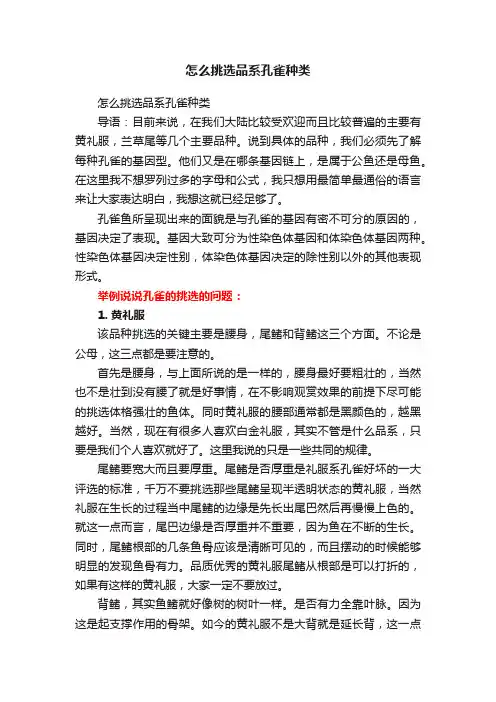 怎么挑选品系孔雀种类

怎么挑选品系孔雀种类

导语：目前来说，在我们大陆比较受欢迎而且比较普遍的主要有黄礼服，兰草尾等几个主要品种。说到具体的品种，我们必须先了解每种孔雀的基因型。他们又是在哪条基因链上，是属于公鱼还是母鱼。在这里我不想罗列过多的字母和公式，我只想用最简单最通俗的语言来让大家表达明白，我想这就已经足够了。

孔雀鱼所呈现出来的面貌是与孔雀的基因有密不可分的原因的，基因决定了表现。基因大致可分为性染色体基因和体染色体基因两种。性染色体基因决定性别，体染色体基因决定的除性别以外的其他表现形式。

举例说说孔雀的挑选的问题：

1. 黄礼服

该品种挑选的关键主要是腰身，尾鳍和背鳍这三个方面。不论是公母，这三点都是要注意的。

首先是腰身，与上面所说的是一样的，腰身最好要粗壮的，当然也不是壮到没有腰了就是好事情，在不影响观赏效果的前提下尽可能的挑选体格强壮的鱼体。同时黄礼服的腰部通常都是黑颜色的，越黑越好。当然，现在有很多人喜欢白金礼服，其实不管是什么品系，只要是我们个人喜欢就好了。这里我说的只是一些共同的规律。

尾鳍要宽大而且要厚重。尾鳍是否厚重是礼服系孔雀好坏的一大评选的标准，千万不要挑选那些尾鳍呈现半透明状态的黄礼服，当然礼服在生长的过程当中尾鳍的边缘是先长出尾巴然后再慢慢上色的。就这一点而言，尾巴边缘是否厚重并不重要，因为鱼在不断的生长。同时，尾鳍根部的几条鱼骨应该是清晰可见的，而且摆动的时候能够明显的发现鱼骨有力。品质优秀的黄礼服尾鳍从根部是可以打折的，如果有这样的黄礼服，大家一定不要放过。

背鳍，其实鱼鳍就好像树的树叶一样。是否有力全靠叶脉。因为这是起支撑作用的骨架。如今的黄礼服不是大背就是延长背，这一点